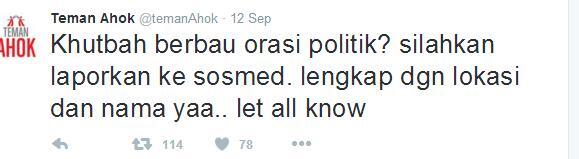 TEMAN AHOK

Teman Ahok @temanAhok · 12 Sep

Khutbah berbau orasi politik? silahkan laporkan ke sosmed. lengkap dgn lokasi dan nama yaa.. let all know

114 78